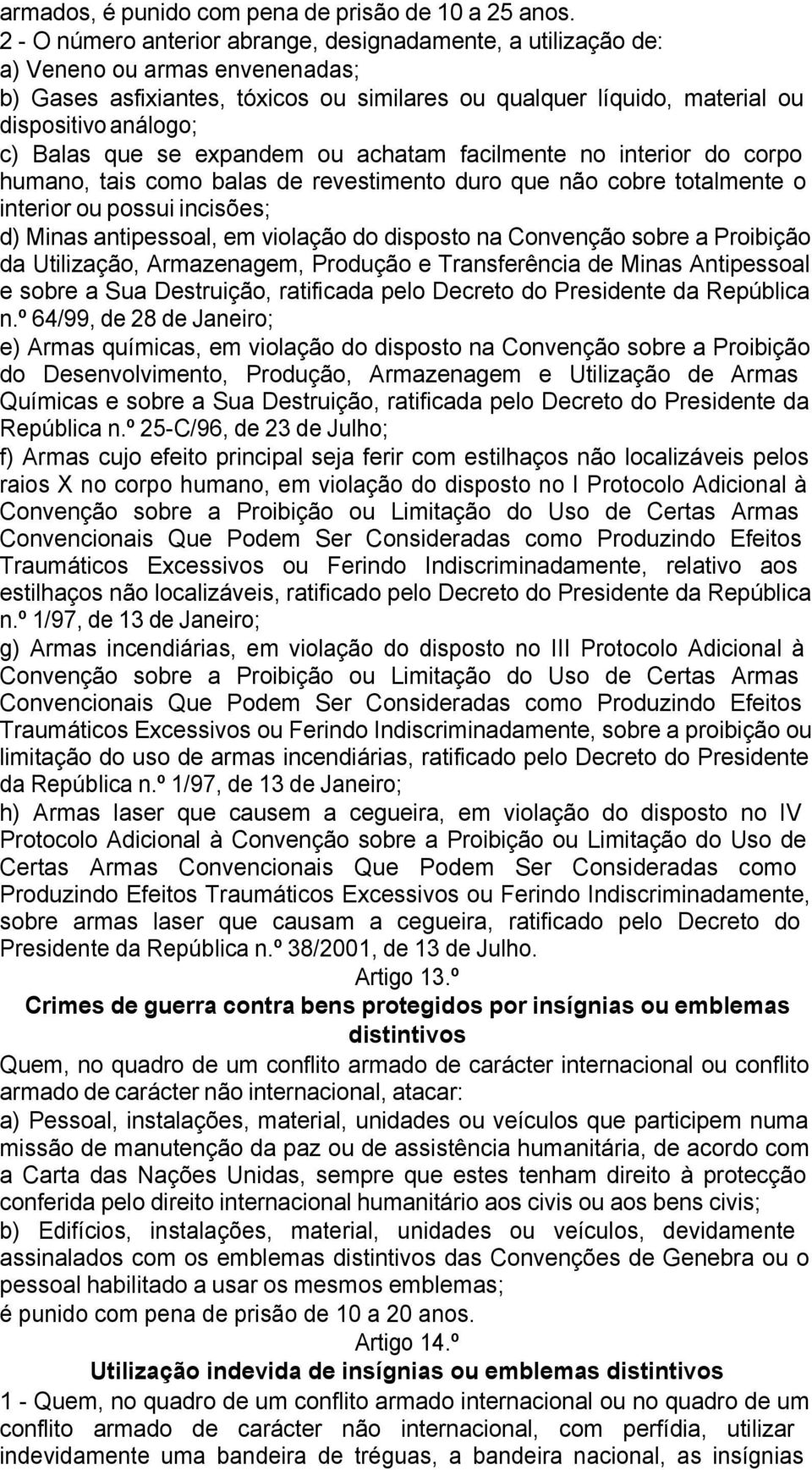 armados, é punido com pena de prisão de 10 a 25 anos.
2 - O número anterior abrange, designadamente, a utilização de:
a) Veneno ou armas envenenadas;
b) Gases asfixiantes, tóxicos ou similares ou qualquer líquido, material ou dispositivo análogo;
c) Balas que se expandem ou achatam facilmente no interior do corpo humano, tais como balas de revestimento duro que não cobre totalmente o interior ou possui incisões;
d) Minas antipessoal, em violação do disposto na Convenção sobre a Proibição da Utilização, Armazenagem, Produção e Transferência de Minas Antipessoal e sobre a Sua Destruição, ratificada pelo Decreto do Presidente da República n.º 64/99, de 28 de Janeiro;
e) Armas químicas, em violação do disposto na Convenção sobre a Proibição do Desenvolvimento, Produção, Armazenagem e Utilização de Armas Químicas e sobre a Sua Destruição, ratificada pelo Decreto do Presidente da República n.º 25-C/96, de 23 de Julho;
f) Armas cujo efeito principal seja ferir com estilhaços não localizáveis pelos raios X no corpo humano, em violação do disposto no I Protocolo Adicional à Convenção sobre a Proibição ou Limitação do Uso de Certas Armas Convencionais Que Podem Ser Consideradas como Produzindo Efeitos Traumáticos Excessivos ou Ferindo Indiscriminadamente, relativo aos estilhaços não localizáveis, ratificado pelo Decreto do Presidente da República n.º 1/97, de 13 de Janeiro;
g) Armas incendiárias, em violação do disposto no III Protocolo Adicional à Convenção sobre a Proibição ou Limitação do Uso de Certas Armas Convencionais Que Podem Ser Consideradas como Produzindo Efeitos Traumáticos Excessivos ou Ferindo Indiscriminadamente, sobre a proibição ou limitação do uso de armas incendiárias, ratificado pelo Decreto do Presidente da República n.º 1/97, de 13 de Janeiro;
h) Armas laser que causem a cegueira, em violação do disposto no IV Protocolo Adicional à Convenção sobre a Proibição ou Limitação do Uso de Certas Armas Convencionais Que Podem Ser Consideradas como Produzindo Efeitos Traumáticos Excessivos ou Ferindo Indiscriminadamente, sobre armas laser que causam a cegueira, ratificado pelo Decreto do Presidente da República n.º 38/2001, de 13 de Julho.
Artigo 13.º
Crimes de guerra contra bens protegidos por insígnias ou emblemas distintivos
Quem, no quadro de um conflito armado de carácter internacional ou conflito armado de carácter não internacional, atacar:
a) Pessoal, instalações, material, unidades ou veículos que participem numa missão de manutenção da paz ou de assistência humanitária, de acordo com a Carta das Nações Unidas, sempre que estes tenham direito à protecção conferida pelo direito internacional humanitário aos civis ou aos bens civis;
b) Edifícios, instalações, material, unidades ou veículos, devidamente assinalados com os emblemas distintivos das Convenções de Genebra ou o pessoal habilitado a usar os mesmos emblemas;
é punido com pena de prisão de 10 a 20 anos.
Artigo 14.º
Utilização indevida de insígnias ou emblemas distintivos
1 - Quem, no quadro de um conflito armado internacional ou no quadro de um conflito armado de carácter não internacional, com perfídia, utilizar indevidamente uma bandeira de tréguas, a bandeira nacional, as insígnias